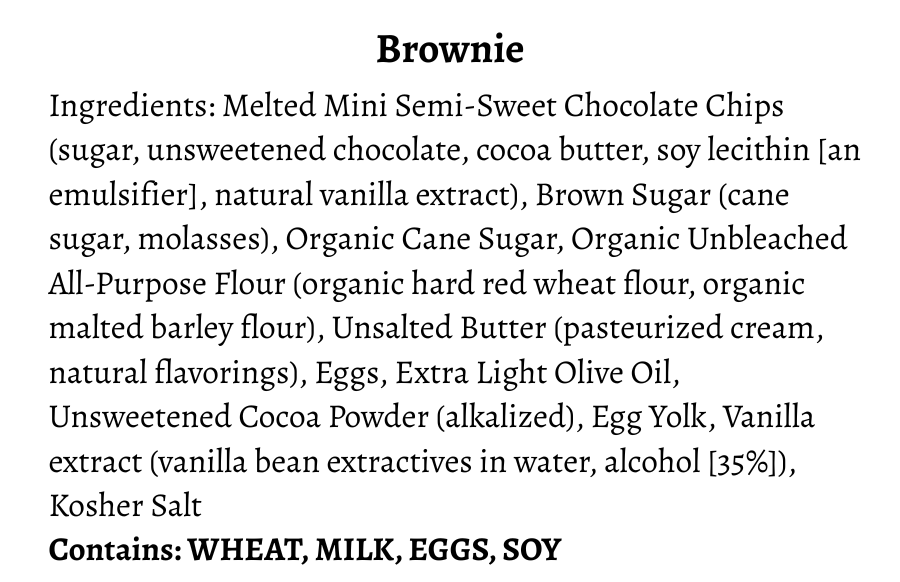 Brownie

Ingredients: Melted Mini Semi-Sweet Chocolate Chips (sugar, unsweetened chocolate, cocoa butter, soy lecithin [an emulsifier], natural vanilla extract), Brown Sugar (cane sugar, molasses), Organic Cane Sugar, Organic Unbleached All-Purpose Flour (organic hard red wheat flour, organic malted barley flour), Unsalted Butter (pasteurized cream, natural flavorings), Eggs, Extra Light Olive Oil, Unsweetened Cocoa Powder (alkalized), Egg Yolk, Vanilla extract (vanilla bean extractives in water, alcohol [35%]), Kosher Salt

Contains: WHEAT, MILK, EGGS, SOY